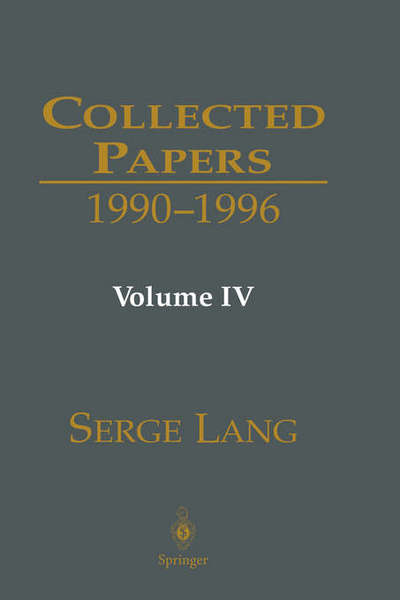 COLLECTED PAPERS
1990–1996

Volume IV

SERGE LANG

Springer